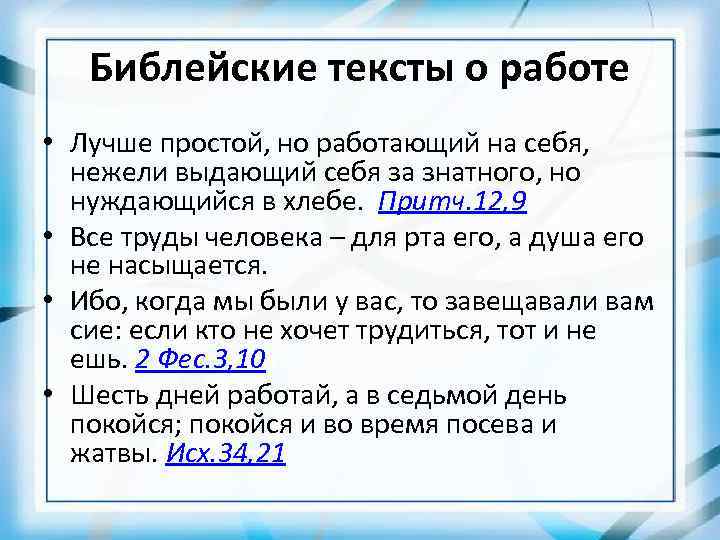 Библейские тексты о работе

• Лучше простой, но работающий на себя, нежели выдающий себя за знатного, но нуждающийся в хлебе. Притч.12,9

• Все труды человека – для рта его, а душа его не насыщается.

• Ибо, когда мы были у вас, то завещавали вам сие: если кто не хочет трудиться, тот и не ешь. 2 Фес.3,10

• Шесть дней работай, а в седьмой день покойся; покойся и во время посева и жатвы. Исх.34,21